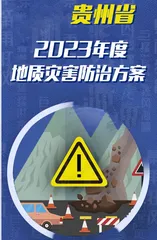 贵州省

2023年度
地质灾害防治方案